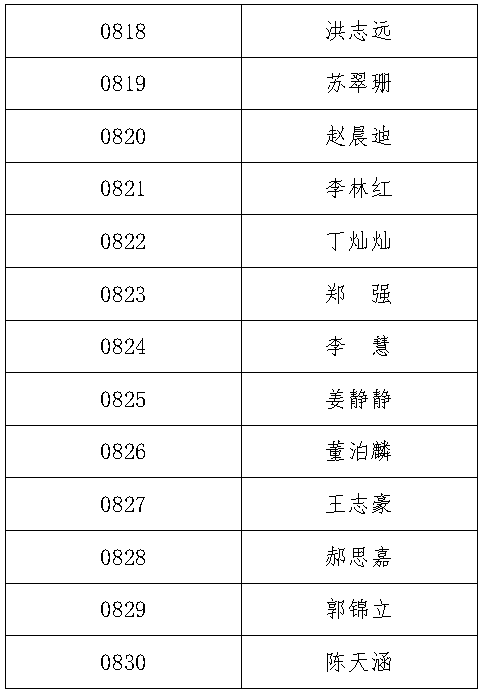 | 0818 | 洪志远 |
|---|---|
| 0819 | 苏翠珊 |
| 0820 | 赵晨迪 |
| 0821 | 李林红 |
| 0822 | 丁灿灿 |
| 0823 | 郑 强 |
| 0824 | 李 慧 |
| 0825 | 姜静静 |
| 0826 | 董泊麟 |
| 0827 | 王志豪 |
| 0828 | 郝思嘉 |
| 0829 | 郭锦立 |
| 0830 | 陈天涵 |